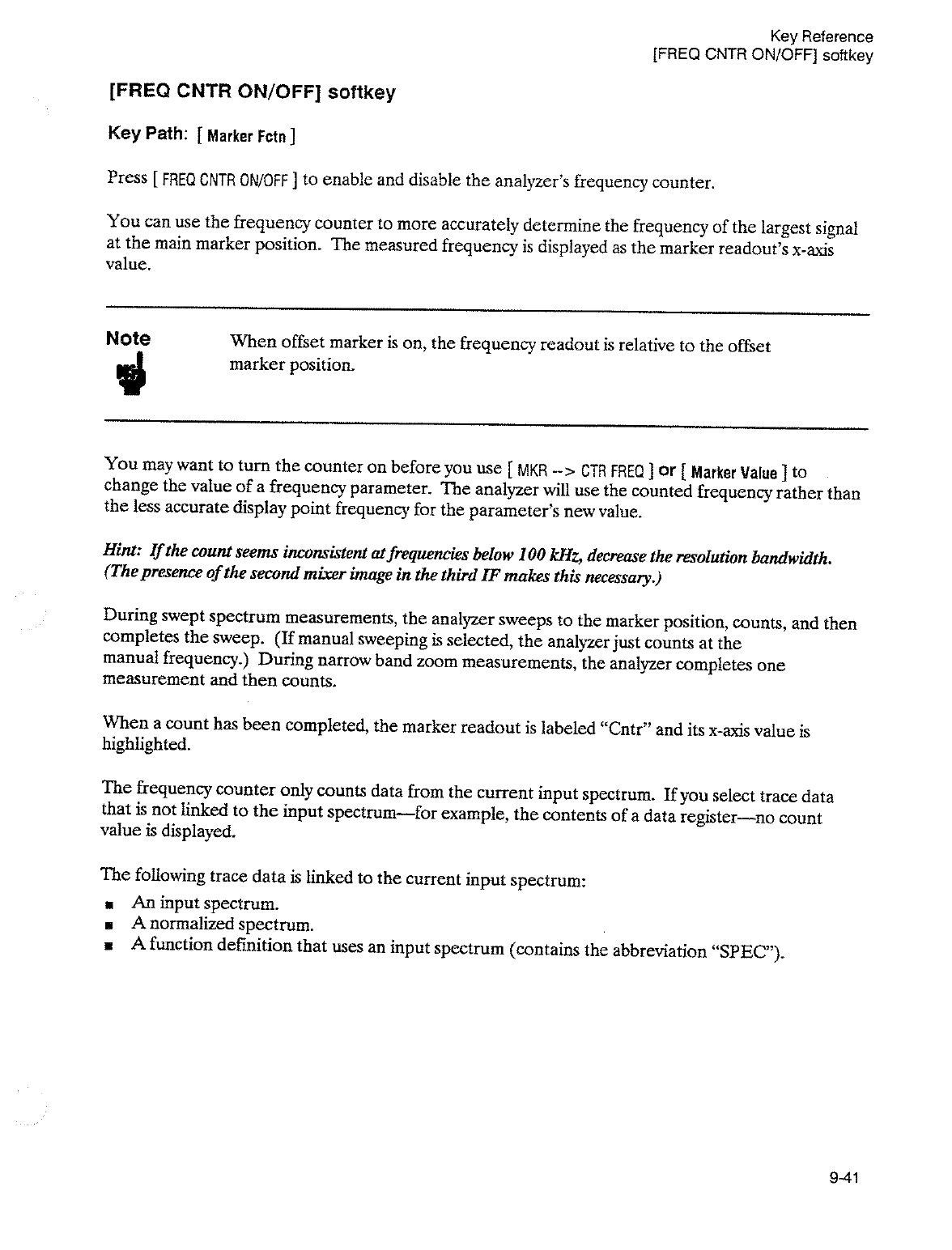 Key Reference
[FREQ CNTR ON/OFF] softkey

[FREQ CNTR ON/OFF] softkey

Key Path: [ Marker Fctn ]

Press [ FREQ CNTR ON/OFF ] to enable and disable the analyzer's frequency counter.

You can use the frequency counter to more accurately determine the frequency of the largest signal at the main marker position. The measured frequency is displayed as the marker readout's x-axis value.

Note

When offset marker is on, the frequency readout is relative to the offset marker position.

You may want to turn the counter on before you use [ MKR --> CTR FREQ ] or [ Marker Value ] to change the value of a frequency parameter. The analyzer will use the counted frequency rather than the less accurate display point frequency for the parameter's new value.

Hint: If the count seems inconsistent at frequencies below 100 kHz, decrease the resolution bandwidth. (The presence of the second mixer image in the third IF makes this necessary.)

During swept spectrum measurements, the analyzer sweeps to the marker position, counts, and then completes the sweep. (If manual sweeping is selected, the analyzer just counts at the manual frequency.) During narrow band zoom measurements, the analyzer completes one measurement and then counts.

When a count has been completed, the marker readout is labeled "Cntr" and its x-axis value is highlighted.

The frequency counter only counts data from the current input spectrum. If you select trace data that is not linked to the input spectrum—for example, the contents of a data register—no count value is displayed.

The following trace data is linked to the current input spectrum:
■ An input spectrum.
■ A normalized spectrum.
■ A function definition that uses an input spectrum (contains the abbreviation "SPEC").

9-41